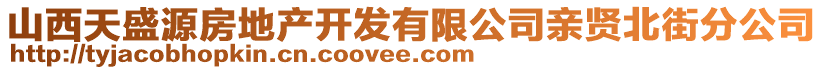 山西天盛源房地产开发有限公司亲贤北街分公司
http://tyjacobhopkin.cn.coovee.com